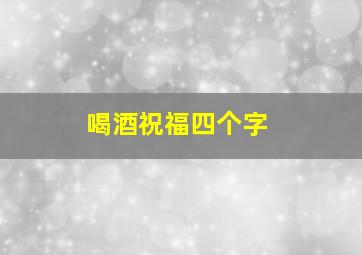 喝酒祝福四个字